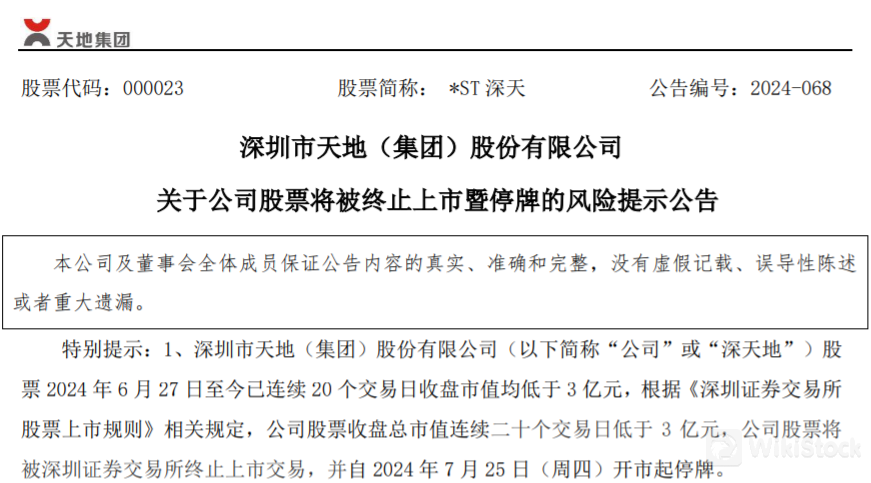 天地集团

股票代码：000023 股票简称：*ST深天 公告编号：2024-068

深圳市天地（集团）股份有限公司

关于公司股票将被终止上市暨停牌的风险提示公告

本公司及董事会全体成员保证公告内容的真实、准确和完整，没有虚假记载、误导性陈述或者重大遗漏。

特别提示：1、深圳市天地（集团）股份有限公司（以下简称“公司”或“深天地”）股票2024年6月27日至今已连续20个交易日收盘市值均低于3亿元，根据《深圳证券交易所股票上市规则》相关规定，公司股票收盘总市值连续二十个交易日低于3亿元，公司股票将被深圳证券交易所终止上市交易，并自2024年7月25日（周四）开市起停牌。

WikiStock